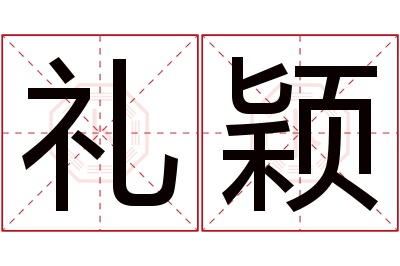 礼颖